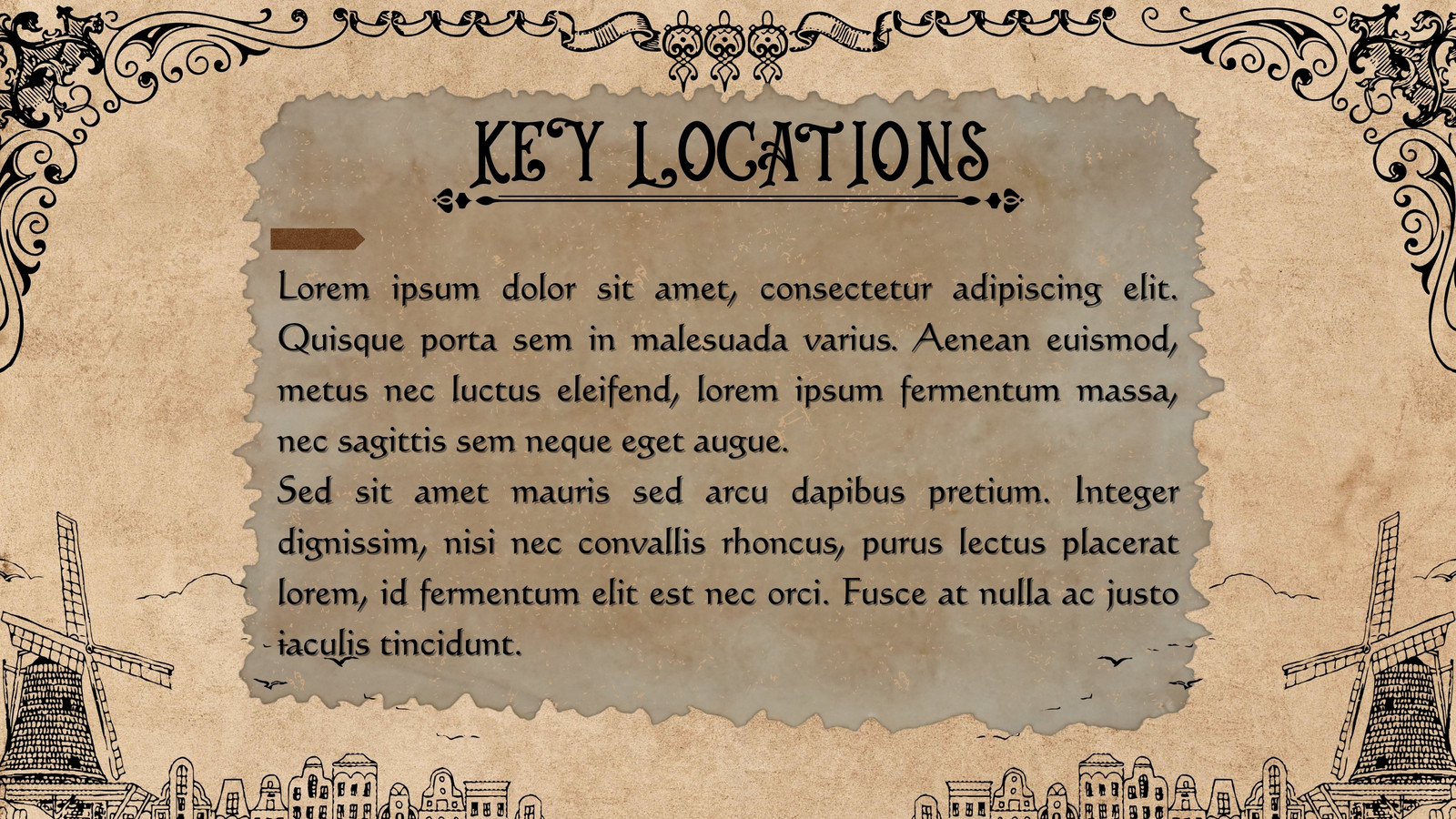 KEY LOCATIONS

Lorem ipsum dolor sit amet, consectetur adipiscing elit. Quisque porta sem in malesuada varius. Aenean euismod, metus nec luctus eleifend, lorem ipsum fermentum massa, nec sagittis sem neque eget augue.

Sed sit amet mauris sed arcu dapibus pretium. Integer dignissim, nisi nec convallis rhoncus, purus lectus placerat lorem, id fermentum elit est nec orci. Fusce at nulla ac justo iaculis tincidunt.